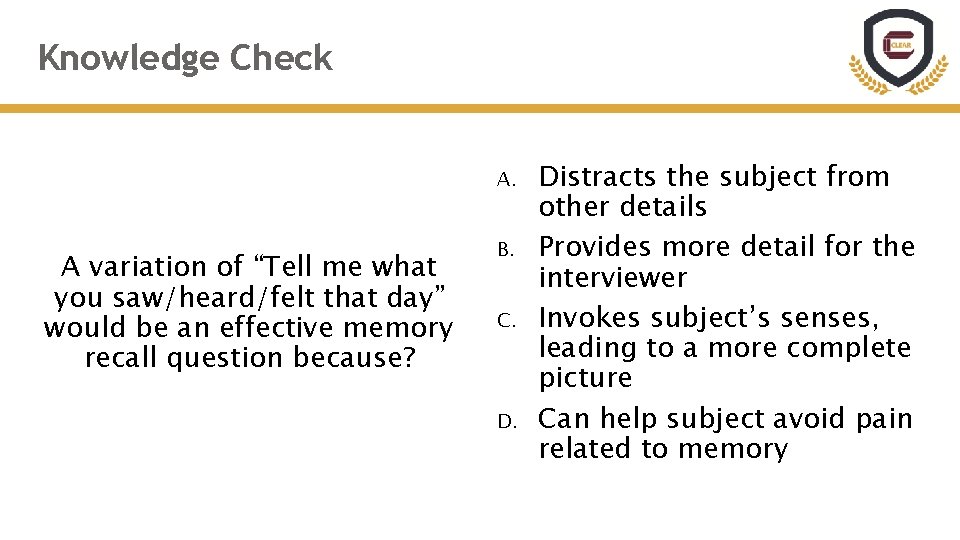 Knowledge Check

CLEAR

A variation of “Tell me what you saw/heard/felt that day” would be an effective memory recall question because?

A. Distracts the subject from other details
B. Provides more detail for the interviewer
C. Invokes subject’s senses, leading to a more complete picture
D. Can help subject avoid pain related to memory